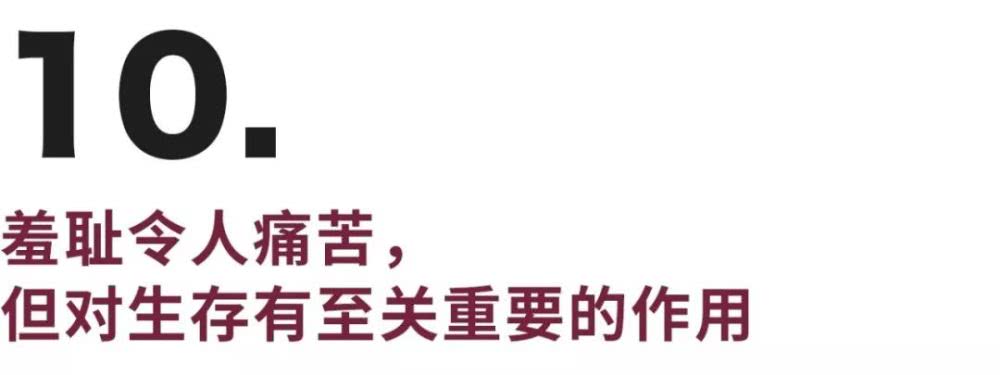 10.

羞耻令人痛苦，
但对生存有至关重要的作用